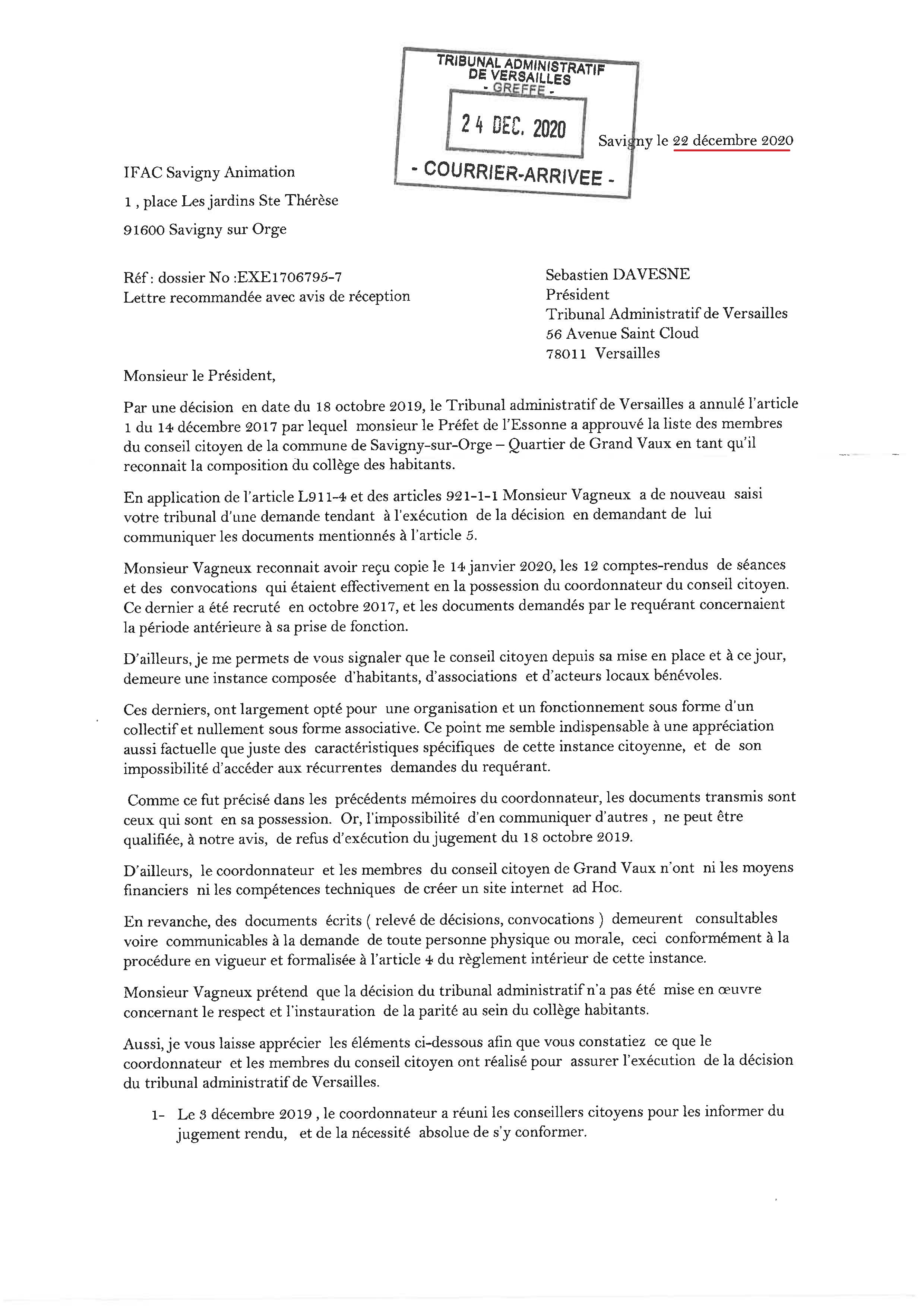 TRIBUNAL ADMINISTRATIF
DE VERSAILLES
- GREFFE -

24 DEC. 2020

- COURRIER-ARRIVEE -

Savigny le 22 décembre 2020

IFAC Savigny Animation

1 , place Les jardins Ste Thérèse

91600 Savigny sur Orge

Réf : dossier No :EXE1706795-7
Lettre recommandée avec avis de réception

Sebastien DAVESNE
Président
Tribunal Administratif de Versailles
56 Avenue Saint Cloud
78011 Versailles

Monsieur le Président,

Par une décision en date du 18 octobre 2019, le Tribunal administratif de Versailles a annulé l'article 1 du 14 décembre 2017 par lequel monsieur le Préfet de l'Essonne a approuvé la liste des membres du conseil citoyen de la commune de Savigny-sur-Orge – Quartier de Grand Vaux en tant qu'il reconnait la composition du collège des habitants.

En application de l'article L911-4 et des articles 921-1-1 Monsieur Vagneux a de nouveau saisi votre tribunal d'une demande tendant à l'exécution de la décision en demandant de lui communiquer les documents mentionnés à l'article 5.

Monsieur Vagneux reconnait avoir reçu copie le 14 janvier 2020, les 12 comptes-rendus de séances et des convocations qui étaient effectivement en la possession du coordonnateur du conseil citoyen. Ce dernier a été recruté en octobre 2017, et les documents demandés par le requérant concernaient la période antérieure à sa prise de fonction.

D'ailleurs, je me permets de vous signaler que le conseil citoyen depuis sa mise en place et à ce jour, demeure une instance composée d'habitants, d'associations et d'acteurs locaux bénévoles.

Ces derniers, ont largement opté pour une organisation et un fonctionnement sous forme d'un collectif et nullement sous forme associative. Ce point me semble indispensable à une appréciation aussi factuelle que juste des caractéristiques spécifiques de cette instance citoyenne, et de son impossibilité d'accéder aux récurrentes demandes du requérant.

Comme ce fut précisé dans les précédents mémoires du coordonnateur, les documents transmis sont ceux qui sont en sa possession. Or, l'impossibilité d'en communiquer d'autres , ne peut être qualifiée, à notre avis, de refus d'exécution du jugement du 18 octobre 2019.

D'ailleurs, le coordonnateur et les membres du conseil citoyen de Grand Vaux n'ont ni les moyens financiers ni les compétences techniques de créer un site internet ad Hoc.

En revanche, des documents écrits ( relevé de décisions, convocations ) demeurent consultables voire communicables à la demande de toute personne physique ou morale, ceci conformément à la procédure en vigueur et formalisée à l'article 4 du règlement intérieur de cette instance.

Monsieur Vagneux prétend que la décision du tribunal administratif n'a pas été mise en œuvre concernant le respect et l'instauration de la parité au sein du collège habitants.

Aussi, je vous laisse apprécier les éléments ci-dessous afin que vous constatiez ce que le coordonnateur et les membres du conseil citoyen ont réalisé pour assurer l'exécution de la décision du tribunal administratif de Versailles.

1- Le 3 décembre 2019 , le coordonnateur a réuni les conseillers citoyens pour les informer du jugement rendu, et de la nécessité absolue de s'y conformer.